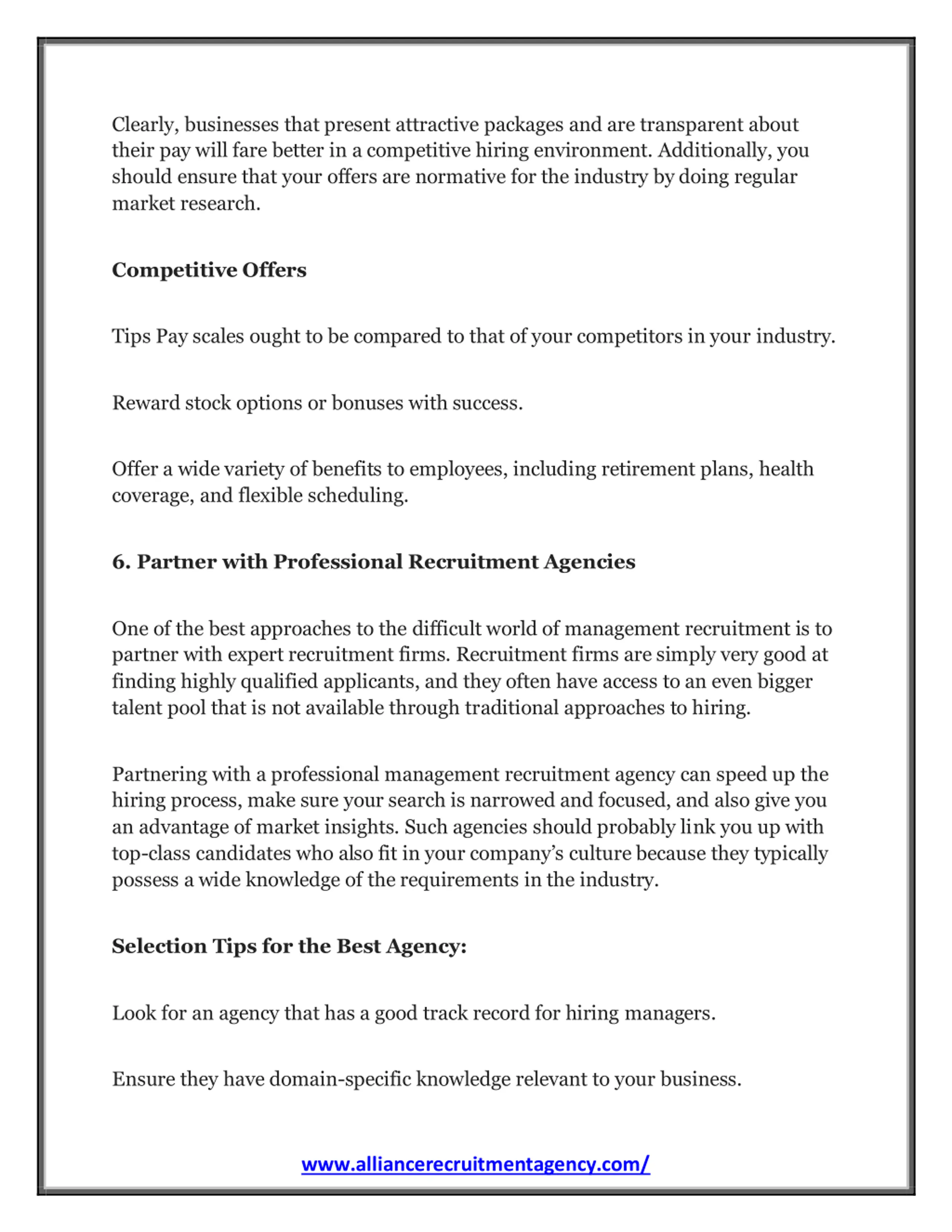 Clearly, businesses that present attractive packages and are transparent about their pay will fare better in a competitive hiring environment. Additionally, you should ensure that your offers are normative for the industry by doing regular market research.

Competitive Offers

Tips Pay scales ought to be compared to that of your competitors in your industry.

Reward stock options or bonuses with success.

Offer a wide variety of benefits to employees, including retirement plans, health coverage, and flexible scheduling.

6. Partner with Professional Recruitment Agencies

One of the best approaches to the difficult world of management recruitment is to partner with expert recruitment firms. Recruitment firms are simply very good at finding highly qualified applicants, and they often have access to an even bigger talent pool that is not available through traditional approaches to hiring.

Partnering with a professional management recruitment agency can speed up the hiring process, make sure your search is narrowed and focused, and also give you an advantage of market insights. Such agencies should probably link you up with top-class candidates who also fit in your company's culture because they typically possess a wide knowledge of the requirements in the industry.

Selection Tips for the Best Agency:

Look for an agency that has a good track record for hiring managers.

Ensure they have domain-specific knowledge relevant to your business.

www.alliancerecruitmentagency.com/